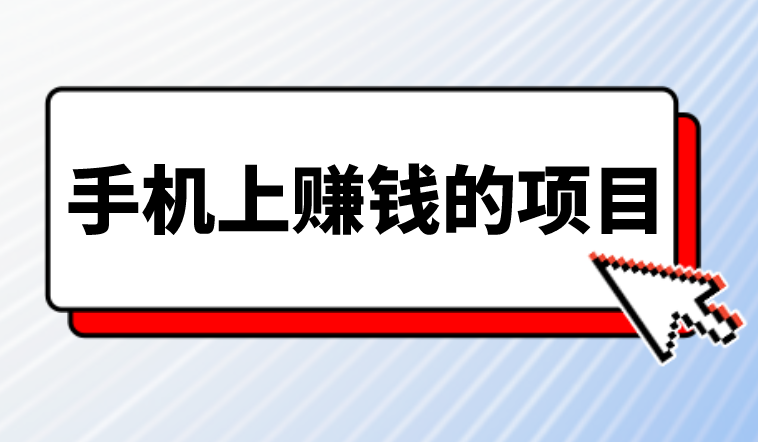 手机上赚钱的项目